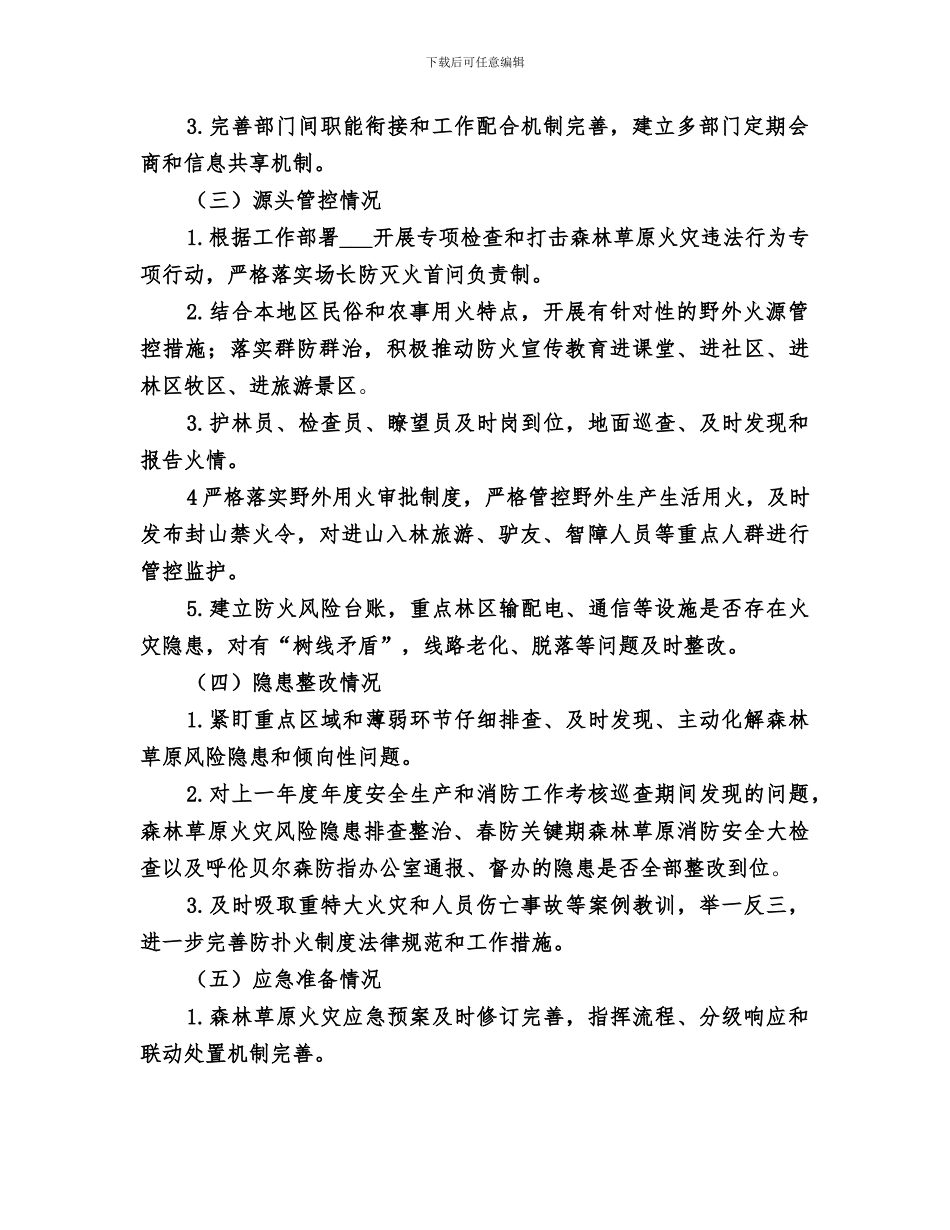 下载后可任意编辑

3.完善部门间职能衔接和工作配合机制完善，建立多部门定期会商和信息共享机制。

（三）源头管控情况

1.根据工作部署____开展专项检查和打击森林草原火灾违法行为专项行动，严格落实场长防灭火首问负责制。

2.结合本地区民俗和农事用火特点，开展有针对性的野外火源管控措施；落实群防群治，积极推动防火宣传教育进课堂、进社区、进林区牧区、进旅游景区。

3.护林员、检查员、瞭望员及时岗到位，地面巡查、及时发现和报告火情。

4严格落实野外用火审批制度，严格管控野外生产生活用火，及时发布封山禁火令，对进山入林旅游、驴友、智障人员等重点人群进行管控监护。

5.建立防火风险台账，重点林区输配电、通信等设施是否存在火灾隐患，对有“树线矛盾”，线路老化、脱落等问题及时整改。

（四）隐患整改情况

1.紧盯重点区域和薄弱环节仔细排查、及时发现、主动化解森林草原风险隐患和倾向性问题。

2.对上一年度年度安全生产和消防工作考核巡查期间发现的问题，森林草原火灾风险隐患排查整治、春防关键期森林草原消防安全大检查以及呼伦贝尔森防指办公室通报、督办的隐患是否全部整改到位。

3.及时吸取重特大火灾和人员伤亡事故等案例教训，举一反三，进一步完善防扑火制度法律规范和工作措施。

（五）应急准备情况

1.森林草原火灾应急预案及时修订完善，指挥流程、分级响应和联动处置机制完善。